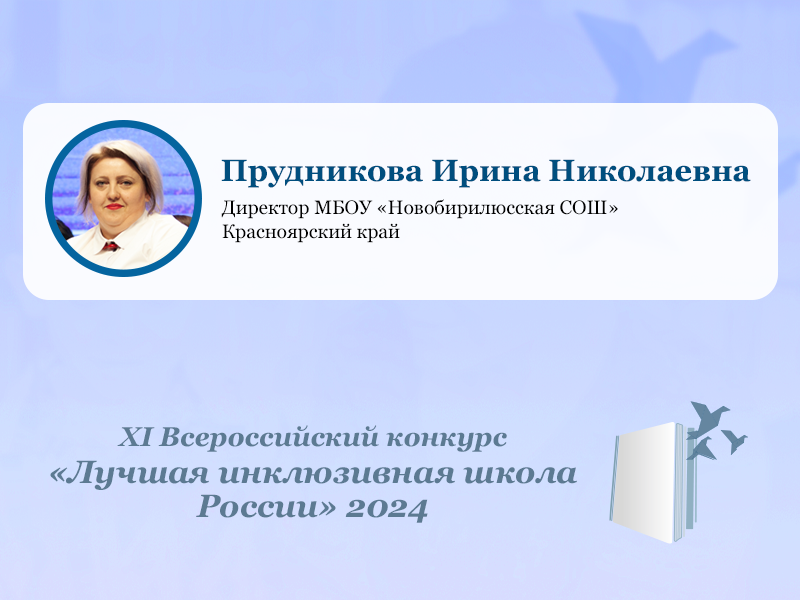 Прудникова Ирина Николаевна

Директор МБОУ «Новобирилюсская СОШ»
Красноярский край

XI Всероссийский конкурс
«Лучшая инклюзивная школа России» 2024